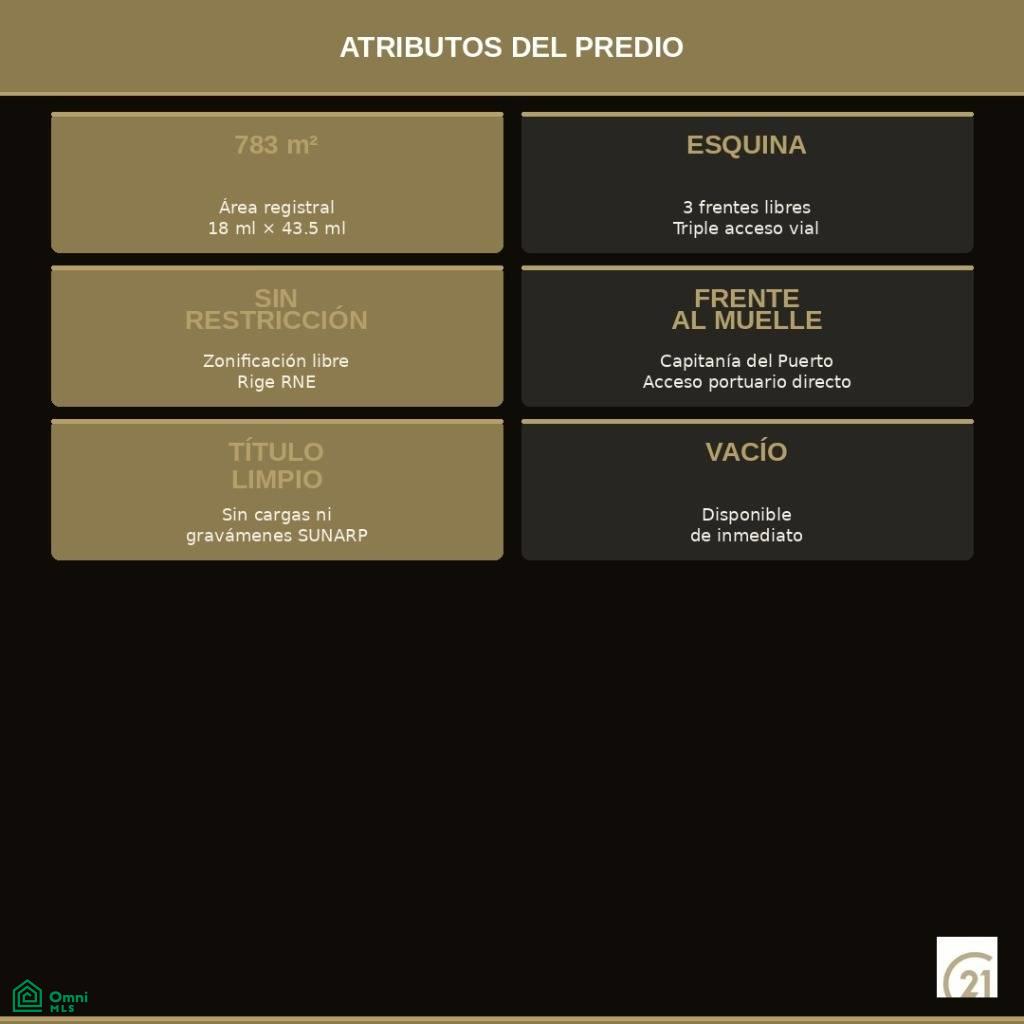 ATRIBUTOS DEL PREDIO

783 m²

Área registral
18 ml × 43.5 ml

ESQUINA

3 frentes libres
Triple acceso vial

SIN RESTRICCIÓN

Zonificación libre
Rige RNE

FRENTE AL MUELLE

Capitanía del Puerto
Acceso portuario directo

TÍTULO LIMPIO

Sin cargas ni gravámenes SUNARP

VACÍO

Disponible
de inmediato

Omni MLS

21